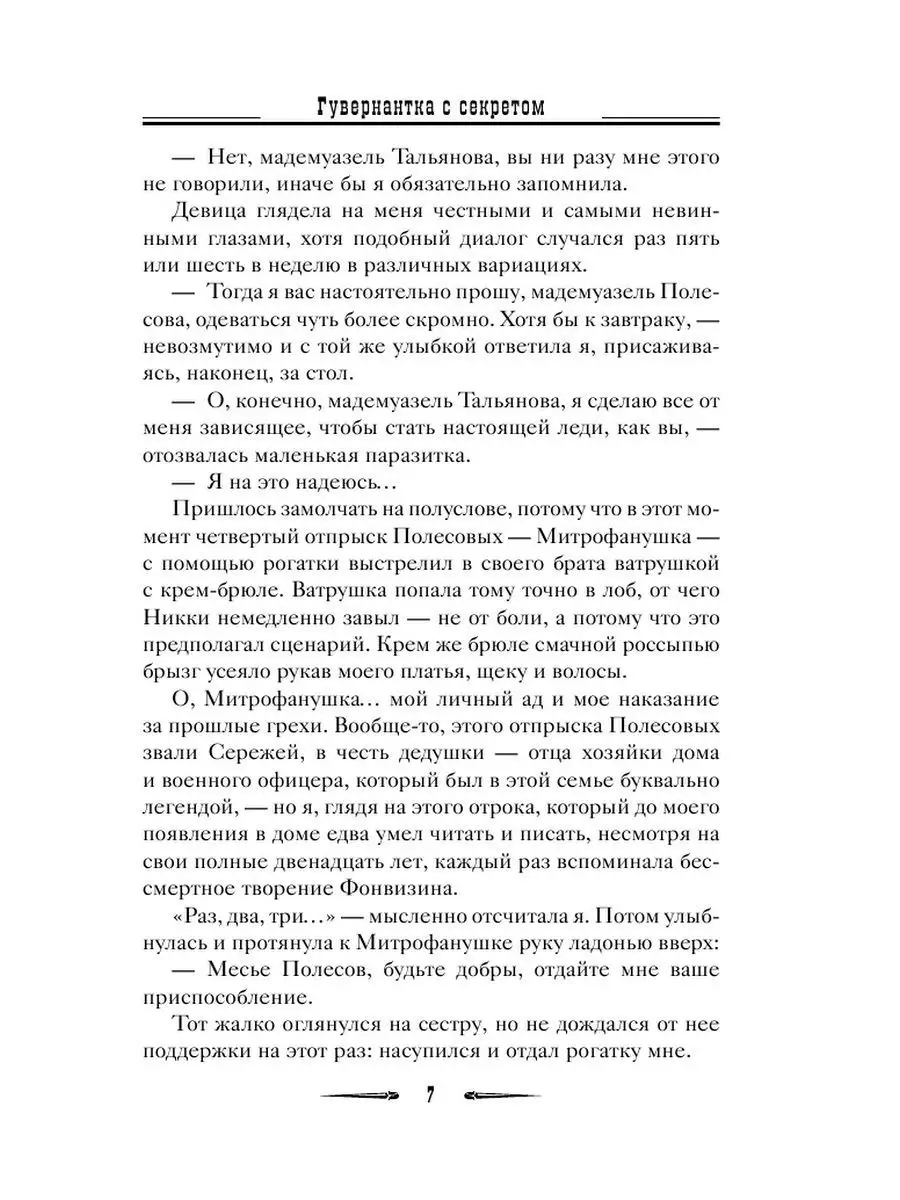 Гувернантка с секретом

— Нет, мадемуазель Тальянова, вы ни разу мне этого не говорили, иначе бы я обязательно запомнила.

Девица глядела на меня честными и самыми невинными глазами, хотя подобный диалог случался раз пять или шесть в неделю в различных вариациях.

— Тогда я вас настоятельно прошу, мадемуазель Полесова, одеваться чуть более скромно. Хотя бы к завтраку, — невозмутимо и с той же улыбкой ответила я, присаживаясь, наконец, за стол.

— О, конечно, мадемуазель Тальянова, я сделаю все от меня зависящее, чтобы стать настоящей леди, как вы, — отозвалась маленькая паразитка.

— Я на это надеюсь…

Пришлось замолчать на полуслове, потому что в этот момент четвертый отпрыск Полесовых — Митрофанушка — с помощью рогатки выстрелил в своего брата ватрушкой с крем-брюле. Ватрушка попала тому точно в лоб, от чего Никки немедленно завыл — не от боли, а потому что это предполагал сценарий. Крем же брюле смачной россыпью брызг усеяло рукав моего платья, щеку и волосы.

О, Митрофанушка… мой личный ад и мое наказание за прошлые грехи. Вообще-то, этого отпрыска Полесовых звали Сережей, в честь дедушки — отца хозяйки дома и военного офицера, который был в этой семье буквально легендой, — но я, глядя на этого отрока, который до моего появления в доме едва умел читать и писать, несмотря на свои полные двенадцать лет, каждый раз вспоминала бессмертное творение Фонвизина.

«Раз, два, три…» — мысленно отсчитала я. Потом улыбнулась и протянула к Митрофанушке руку ладонью вверх:

— Месье Полесов, будьте добры, отдайте мне ваше приспособление.

Тот жалко оглянулся на сестру, но не дождался от нее поддержки на этот раз: насупился и отдал рогатку мне.

7